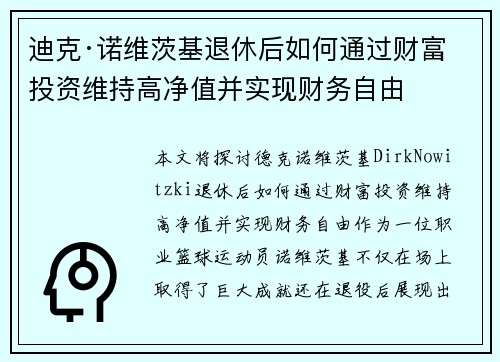 迪克·诺维茨基退休后如何通过财富投资维持高净值并实现财务自由

本文将探讨德克诺维茨基DirkNowitzki退休后如何通过财富投资维持高净值并实现财务自由作为一位职业篮球运动员诺维茨基不仅在场上取得了巨大成就还在退役后展现出